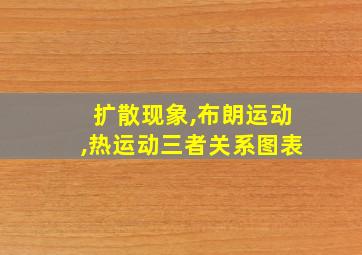 扩散现象,布朗运动,热运动三者关系图表